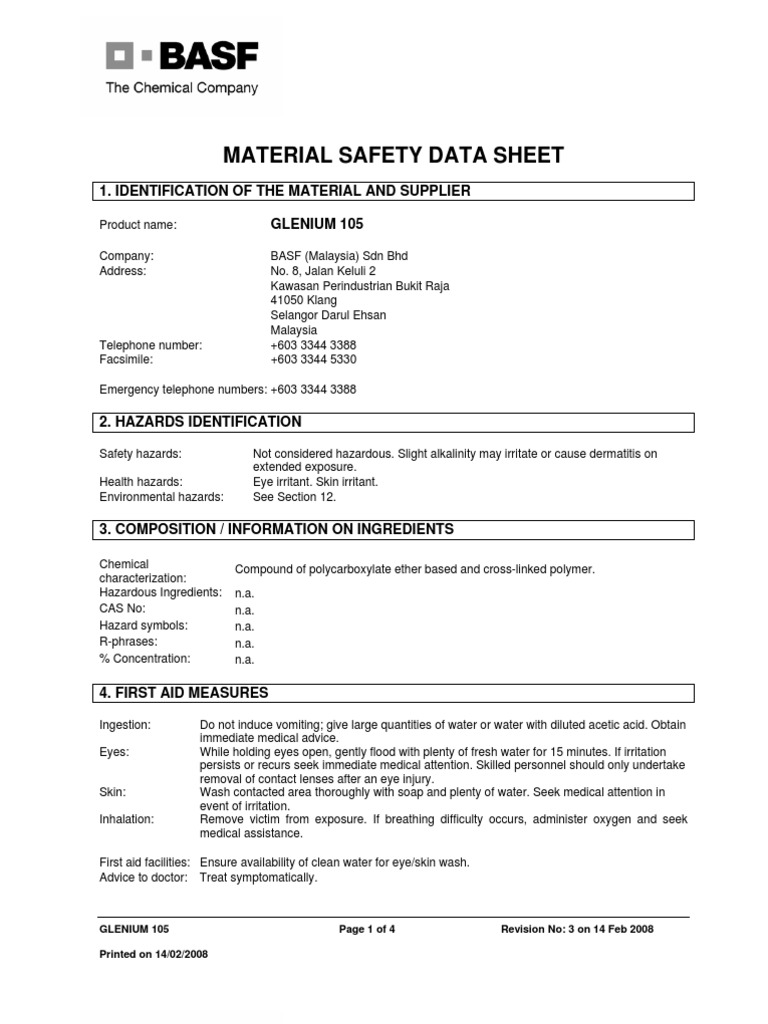 BASF
The Chemical Company

MATERIAL SAFETY DATA SHEET

1. IDENTIFICATION OF THE MATERIAL AND SUPPLIER

Product name: GLENIUM 105

Company: BASF (Malaysia) Sdn Bhd
Address: No. 8, Jalan Keluli 2
Kawasan Perindustrian Bukit Raja
41050 Klang
Selangor Darul Ehsan
Malaysia
Telephone number: +603 3344 3388
Facsimile: +603 3344 5330

Emergency telephone numbers: +603 3344 3388

2. HAZARDS IDENTIFICATION

Safety hazards: Not considered hazardous. Slight alkalinity may irritate or cause dermatitis on extended exposure.
Health hazards: Eye irritant. Skin irritant.
Environmental hazards: See Section 12.

3. COMPOSITION / INFORMATION ON INGREDIENTS

Chemical characterization: Compound of polycarboxylate ether based and cross-linked polymer.
Hazardous Ingredients: n.a.
CAS No: n.a.
Hazard symbols: n.a.
R-phrases: n.a.
% Concentration: n.a.

4. FIRST AID MEASURES

Ingestion: Do not induce vomiting; give large quantities of water or water with diluted acetic acid. Obtain immediate medical advice.
Eyes: While holding eyes open, gently flood with plenty of fresh water for 15 minutes. If irritation persists or recurs seek immediate medical attention. Skilled personnel should only undertake removal of contact lenses after an eye injury.
Skin: Wash contacted area thoroughly with soap and plenty of water. Seek medical attention in event of irritation.
Inhalation: Remove victim from exposure. If breathing difficulty occurs, administer oxygen and seek medical assistance.

First aid facilities: Ensure availability of clean water for eye/skin wash.
Advice to doctor: Treat symptomatically.

GLENIUM 105 Page 1 of 4 Revision No: 3 on 14 Feb 2008

Printed on 14/02/2008